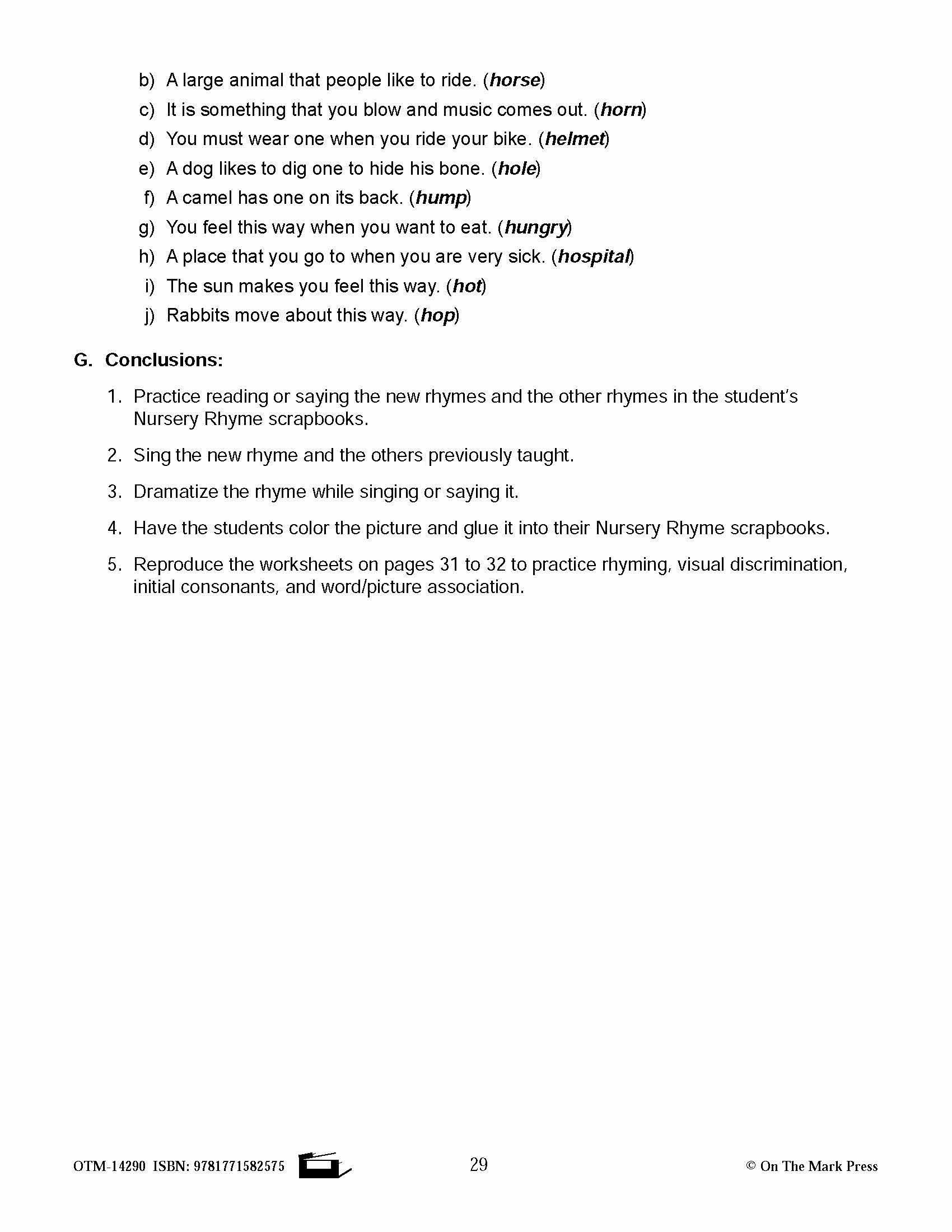 b) A large animal that people like to ride. (horse)
c) It is something that you blow and music comes out. (horn)
d) You must wear one when you ride your bike. (helmet)
e) A dog likes to dig one to hide his bone. (hole)
f) A camel has one on its back. (hump)
g) You feel this way when you want to eat. (hungry)
h) A place that you go to when you are very sick. (hospital)
i) The sun makes you feel this way. (hot)
j) Rabbits move about this way. (hop)

G. Conclusions:

1. Practice reading or saying the new rhymes and the other rhymes in the student's Nursery Rhyme scrapbooks.

2. Sing the new rhyme and the others previously taught.

3. Dramatize the rhyme while singing or saying it.

4. Have the students color the picture and glue it into their Nursery Rhyme scrapbooks.

5. Reproduce the worksheets on pages 31 to 32 to practice rhyming, visual discrimination, initial consonants, and word/picture association.

OTM-14290 ISBN: 9781771582575 29 © On The Mark Press